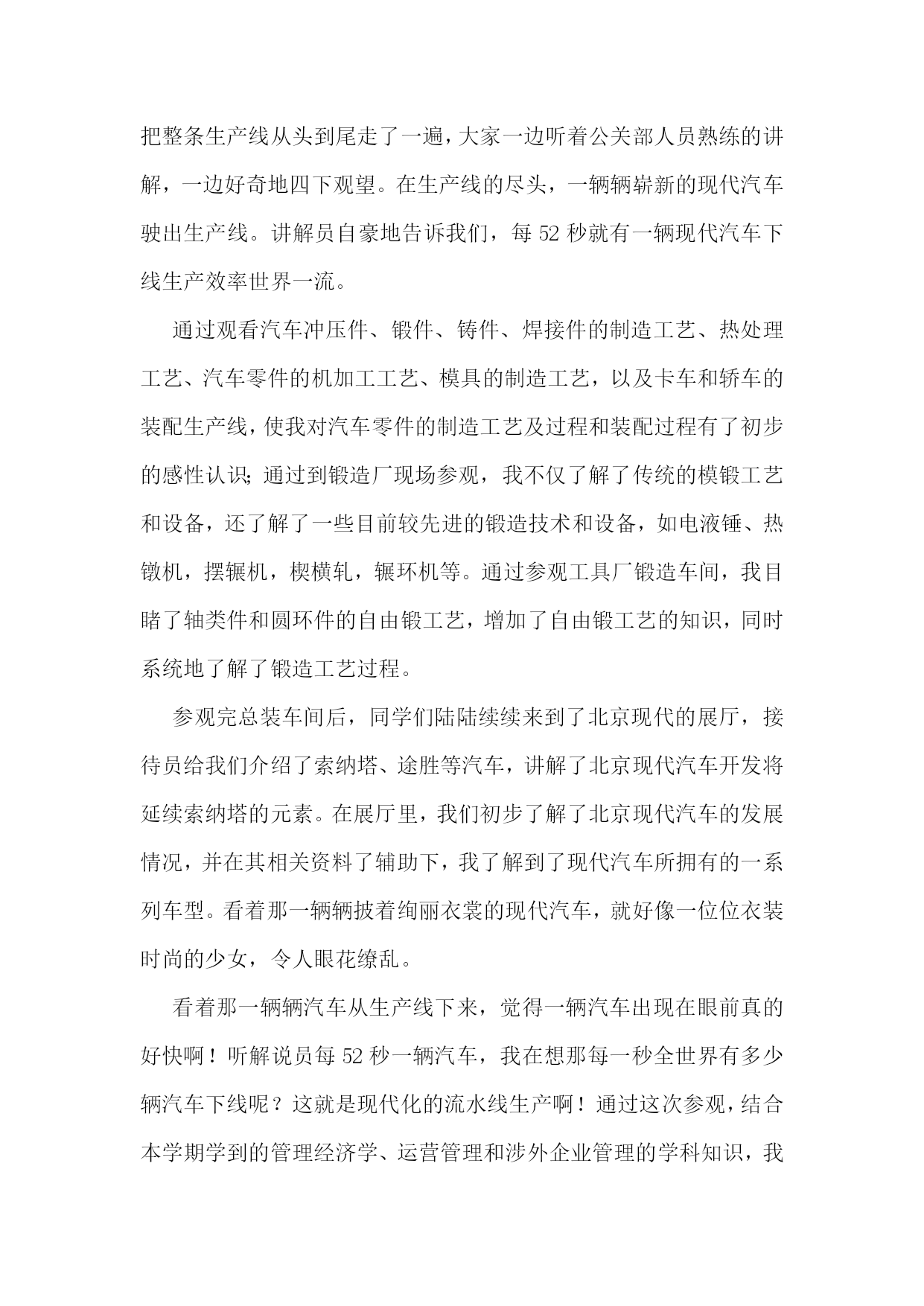 把整条生产线从头到尾走了一遍，大家一边听着公关部人员熟练的讲解，一边好奇地四下观望。在生产线的尽头，一辆辆崭新的现代汽车驶出生产线。讲解员自豪地告诉我们，每 52 秒就有一辆现代汽车下线生产效率世界一流。

通过观看汽车冲压件、锻件、铸件、焊接件的制造工艺、热处理工艺、汽车零件的机加工工艺、模具的制造工艺，以及卡车和轿车的装配生产线，使我对汽车零件的制造工艺及过程和装配过程有了初步的感性认识;通过到锻造厂现场参观，我不仅了解了传统的模锻工艺和设备，还了解了一些目前较先进的锻造技术和设备，如电液锤、热镦机，摆辗机，楔横轧，辗环机等。通过参观工具厂锻造车间，我目睹了轴类件和圆环件的自由锻工艺，增加了自由锻工艺的知识，同时系统地了解了锻造工艺过程。

参观完总装车间后，同学们陆陆续续来到了北京现代的展厅，接待员给我们介绍了索纳塔、途胜等汽车，讲解了北京现代汽车开发将延续索纳塔的元素。在展厅里，我们初步了解了北京现代汽车的发展情况，并在其相关资料了辅助下，我了解到了现代汽车所拥有的一系列车型。看着那一辆辆披着绚丽衣裳的现代汽车，就好像一位位衣装时尚的少女，令人眼花缭乱。

看着那一辆辆汽车从生产线下来，觉得一辆汽车出现在眼前真的好快啊！听解说员每 52 秒一辆汽车，我在想那每一秒全世界有多少辆汽车下线呢？这就是现代化的流水线生产啊！通过这次参观，结合本学期学到的管理经济学、运营管理和涉外企业管理的学科知识，我